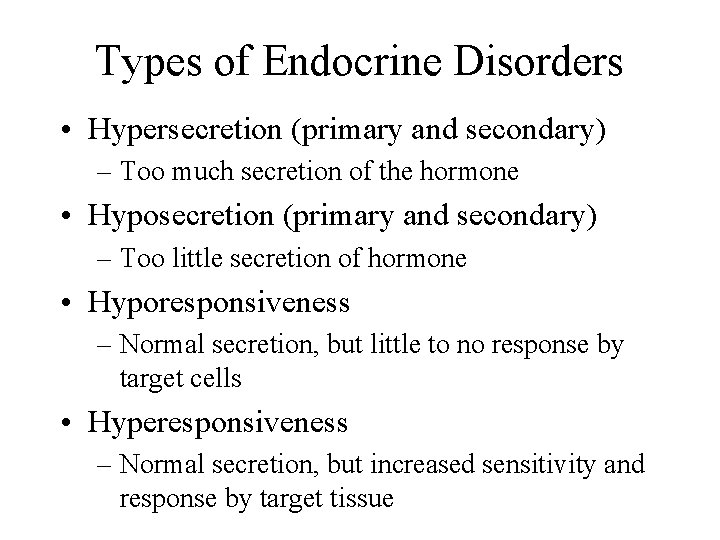 Types of Endocrine Disorders

• Hypersecretion (primary and secondary)
– Too much secretion of the hormone

• Hyposecretion (primary and secondary)
– Too little secretion of hormone

• Hyporesponsiveness
– Normal secretion, but little to no response by target cells

• Hyperesponsiveness
– Normal secretion, but increased sensitivity and response by target tissue